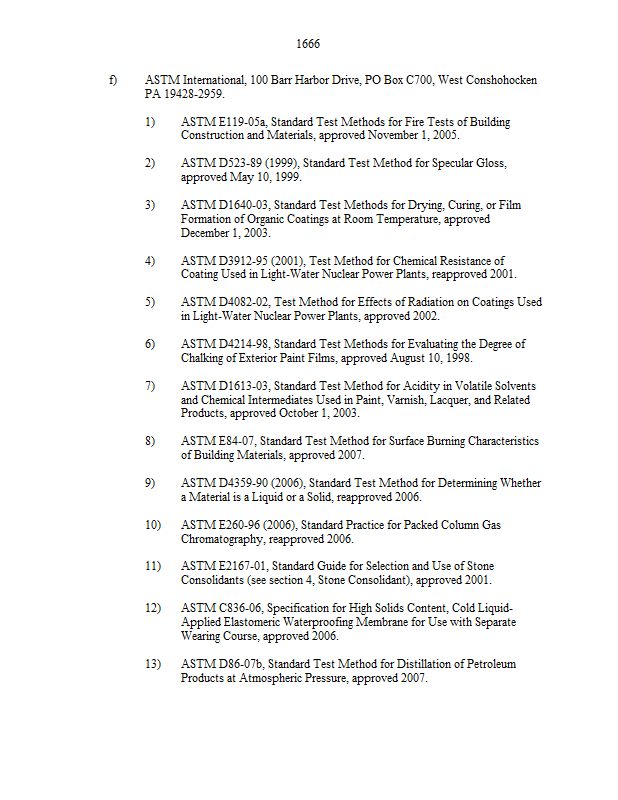 1666

f) ASTM International, 100 Barr Harbor Drive, PO Box C700, West Conshohocken PA 19428-2959.

1) ASTM E119-05a, Standard Test Methods for Fire Tests of Building Construction and Materials, approved November 1, 2005.

2) ASTM D523-89 (1999), Standard Test Method for Specular Gloss, approved May 10, 1999.

3) ASTM D1640-03, Standard Test Methods for Drying, Curing, or Film Formation of Organic Coatings at Room Temperature, approved December 1, 2003.

4) ASTM D3912-95 (2001), Test Method for Chemical Resistance of Coating Used in Light-Water Nuclear Power Plants, reapproved 2001.

5) ASTM D4082-02, Test Method for Effects of Radiation on Coatings Used in Light-Water Nuclear Power Plants, approved 2002.

6) ASTM D4214-98, Standard Test Methods for Evaluating the Degree of Chalking of Exterior Paint Films, approved August 10, 1998.

7) ASTM D1613-03, Standard Test Method for Acidity in Volatile Solvents and Chemical Intermediates Used in Paint, Varnish, Lacquer, and Related Products, approved October 1, 2003.

8) ASTM E84-07, Standard Test Method for Surface Burning Characteristics of Building Materials, approved 2007.

9) ASTM D4359-90 (2006), Standard Test Method for Determining Whether a Material is a Liquid or a Solid, reapproved 2006.

10) ASTM E260-96 (2006), Standard Practice for Packed Column Gas Chromatography, reapproved 2006.

11) ASTM E2167-01, Standard Guide for Selection and Use of Stone Consolidants (see section 4, Stone Consolidant), approved 2001.

12) ASTM C836-06, Specification for High Solids Content, Cold Liquid-Applied Elastomeric Waterproofing Membrane for Use with Separate Wearing Course, approved 2006.

13) ASTM D86-07b, Standard Test Method for Distillation of Petroleum Products at Atmospheric Pressure, approved 2007.